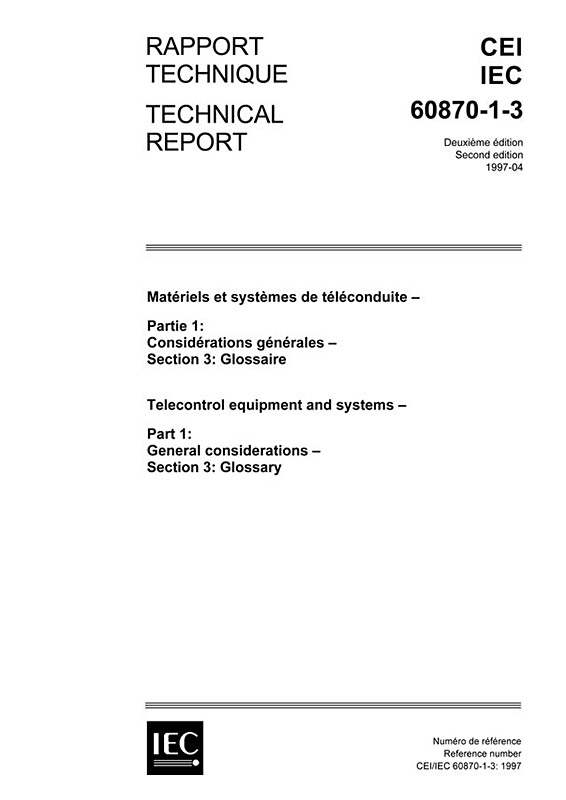 RAPPORT TECHNIQUE

TECHNICAL REPORT

CEI
IEC
60870-1-3

Deuxième édition
Second edition
1997-04

Matériels et systèmes de téléconduite –

Partie 1:
Considérations générales –
Section 3: Glossaire

Telecontrol equipment and systems –

Part 1:
General considerations –
Section 3: Glossary

IEC

Numéro de référence
Reference number
CEI/IEC 60870-1-3: 1997